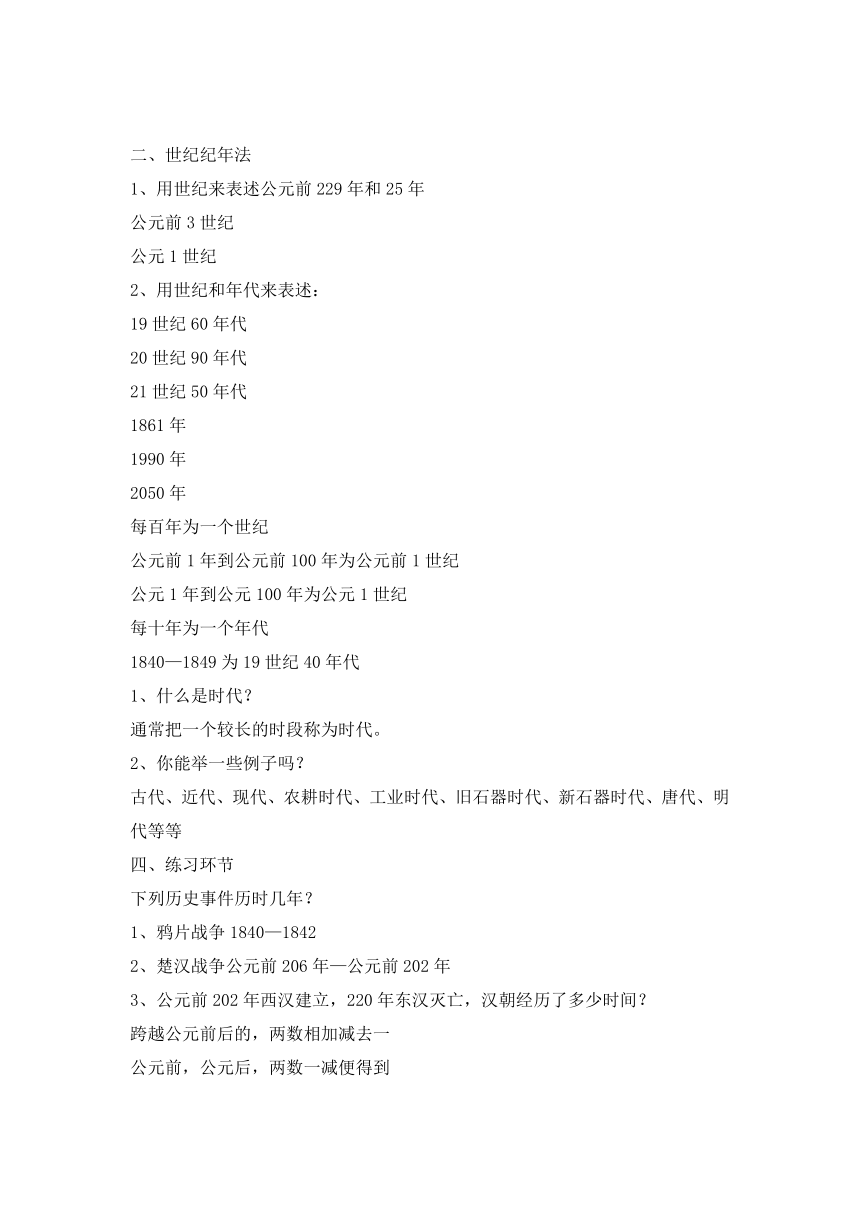 二、世纪纪年法

1、用世纪来表述公元前 229 年和 25 年

公元前 3 世纪

公元 1 世纪

2、用世纪和年代来表述：

19 世纪 60 年代

20 世纪 90 年代

21 世纪 50 年代

1861 年

1990 年

2050 年

每百年为一个世纪

公元前 1 年到公元前 100 年为公元前 1 世纪

公元 1 年到公元 100 年为公元 1 世纪

每十年为一个年代

1840—1849 为 19 世纪 40 年代

1、什么是时代？

通常把一个较长的时段称为时代。

2、你能举一些例子吗？

古代、近代、现代、农耕时代、工业时代、旧石器时代、新石器时代、唐代、明代等等

四、练习环节

下列历史事件历时几年？

1、鸦片战争 1840—1842

2、楚汉战争公元前 206 年—公元前 202 年

3、公元前 202 年西汉建立，220 年东汉灭亡，汉朝经历了多少时间？

跨越公元前后的，两数相加减去一

公元前，公元后，两数一减便得到